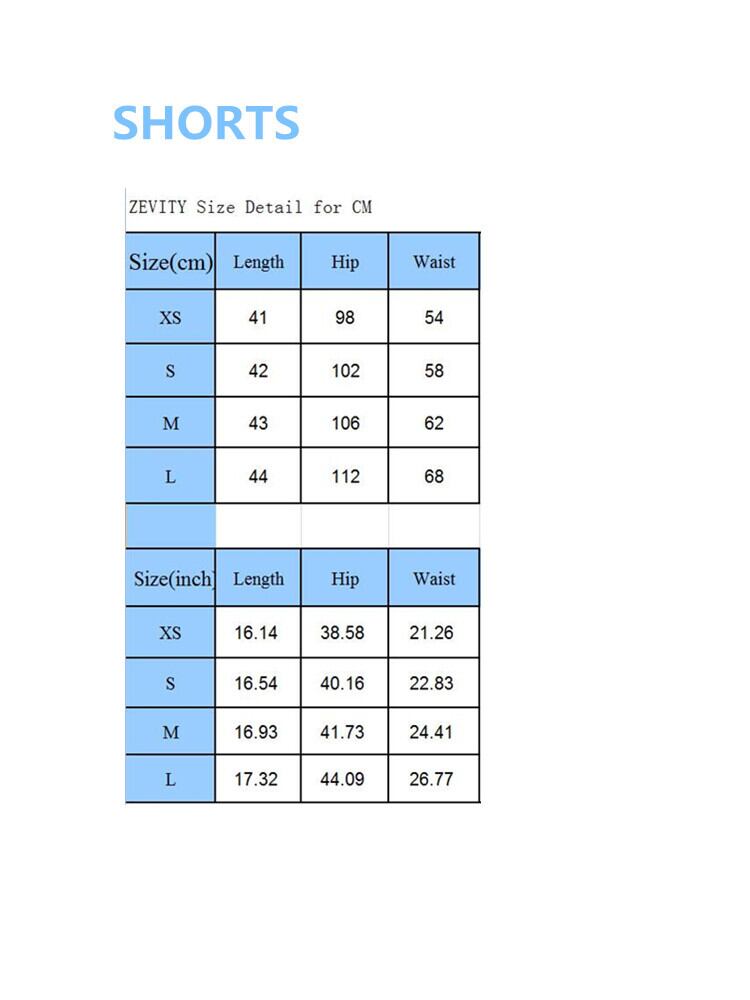 SHORTS

ZEVITY Size Detail for CM

| Size(cm) | Length | Hip | Waist |
|---|---|---|---|
| XS | 41 | 98 | 54 |
| S | 42 | 102 | 58 |
| M | 43 | 106 | 62 |
| L | 44 | 112 | 68 |

| Size(inch) | Length | Hip | Waist |
|---|---|---|---|
| XS | 16.14 | 38.58 | 21.26 |
| S | 16.54 | 40.16 | 22.83 |
| M | 16.93 | 41.73 | 24.41 |
| L | 17.32 | 44.09 | 26.77 |